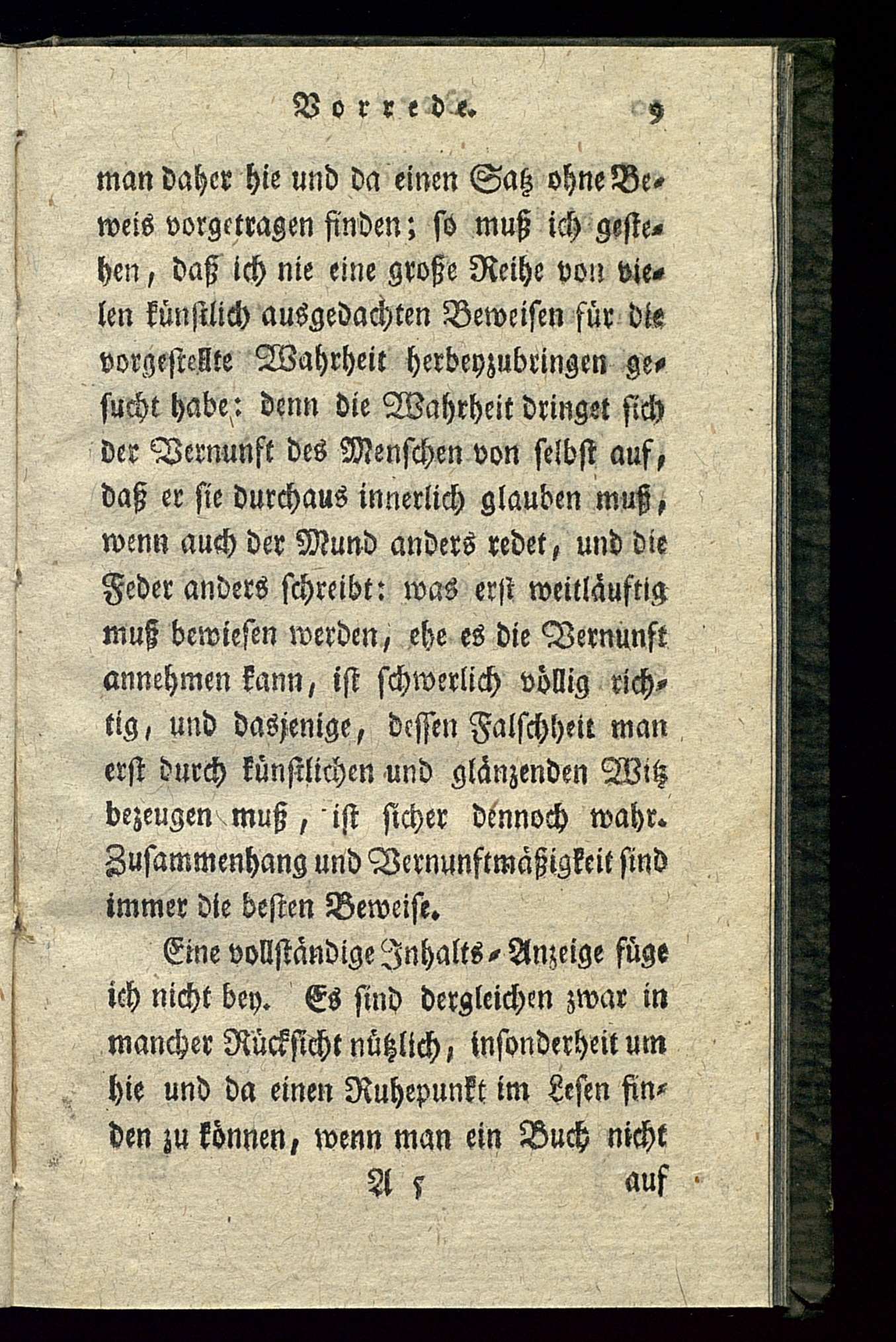 Vorrede. 9

man daher hie und da einen Satz ohne Beweis vorgetragen finden; so muß ich gestehen, daß ich nie eine große Reihe von vielen künstlich ausgedachten Beweisen für die vorgestellte Wahrheit herbeyzubringen gesucht habe: denn die Wahrheit dringet sich der Vernunft des Menschen von selbst auf, daß er sie durchaus innerlich glauben muß, wenn auch der Mund anders redet, und die Feder anders schreibt: was erst weitläuftig muß bewiesen werden, ehe es die Vernunft annehmen kann, ist schwerlich völlig richtig, und dasjenige, dessen Falschheit man erst durch künstlichen und glänzenden Witz bezeugen muß, ist sicher dennoch wahr. Zusammenhang und Vernunftmäßigkeit sind immer die besten Beweise.

Eine vollständige Inhalts-Anzeige füge ich nicht bey. Es sind dergleichen zwar in mancher Rücksicht nützlich, insonderheit um hie und da einen Ruhepunkt im Lesen finden zu können, wenn man ein Buch nicht

A 5 auf